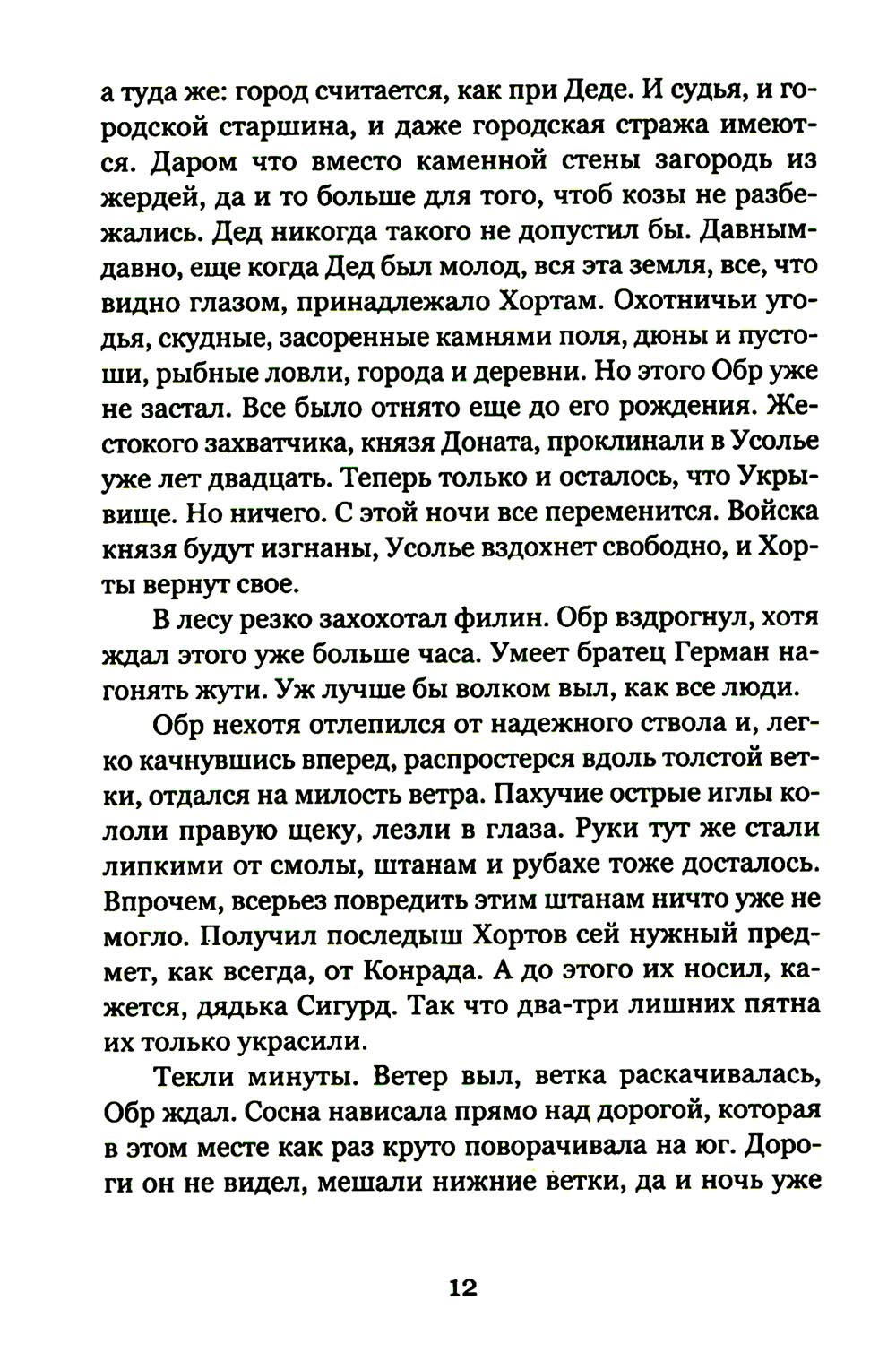 а туда же: город считается, как при Деде. И судья, и городской старшина, и даже городская стража имеются. Даром что вместо каменной стены загородь из жердей, да и то больше для того, чтоб козы не разбежались. Дед никогда такого не допустил бы. Давным-давно, еще когда Дед был молод, вся эта земля, все, что видно глазом, принадлежало Хортам. Охотничьи угодья, скудные, засоренные камнями поля, дюны и пустоши, рыбные ловли, города и деревни. Но этого Обр уже не застал. Все было отнято еще до его рождения. Жестокого захватчика, князя Доната, проклинали в Усолье уже лет двадцать. Теперь только и осталось, что Укрывище. Но ничего. С этой ночи все переменится. Войска князя будут изгнаны, Усолье вздохнет свободно, и Хорты вернут свое.

В лесу резко захохотал филин. Обр вздрогнул, хотя ждал этого уже больше часа. Умеет братец Герман нагонять жути. Уж лучше бы волком выл, как все люди.

Обр нехотя отлепился от надежного ствола и, легко качнувшись вперед, распростерся вдоль толстой ветки, отдался на милость ветра. Пахучие острые иглы кололи правую щеку, лезли в глаза. Руки тут же стали липкими от смолы, штанам и рубахе тоже досталось. Впрочем, всерьез повредить этим штанам ничто уже не могло. Получил последыш Хортов сей нужный предмет, как всегда, от Конрада. А до этого их носил, кажется, дядька Сигурд. Так что два-три лишних пятна их только украсили.

Текли минуты. Ветер выл, ветка раскачивалась, Обр ждал. Сосна нависала прямо над дорогой, которая в этом месте как раз круто поворачивала на юг. Дороги он не видел, мешали нижние ветки, да и ночь уже

12